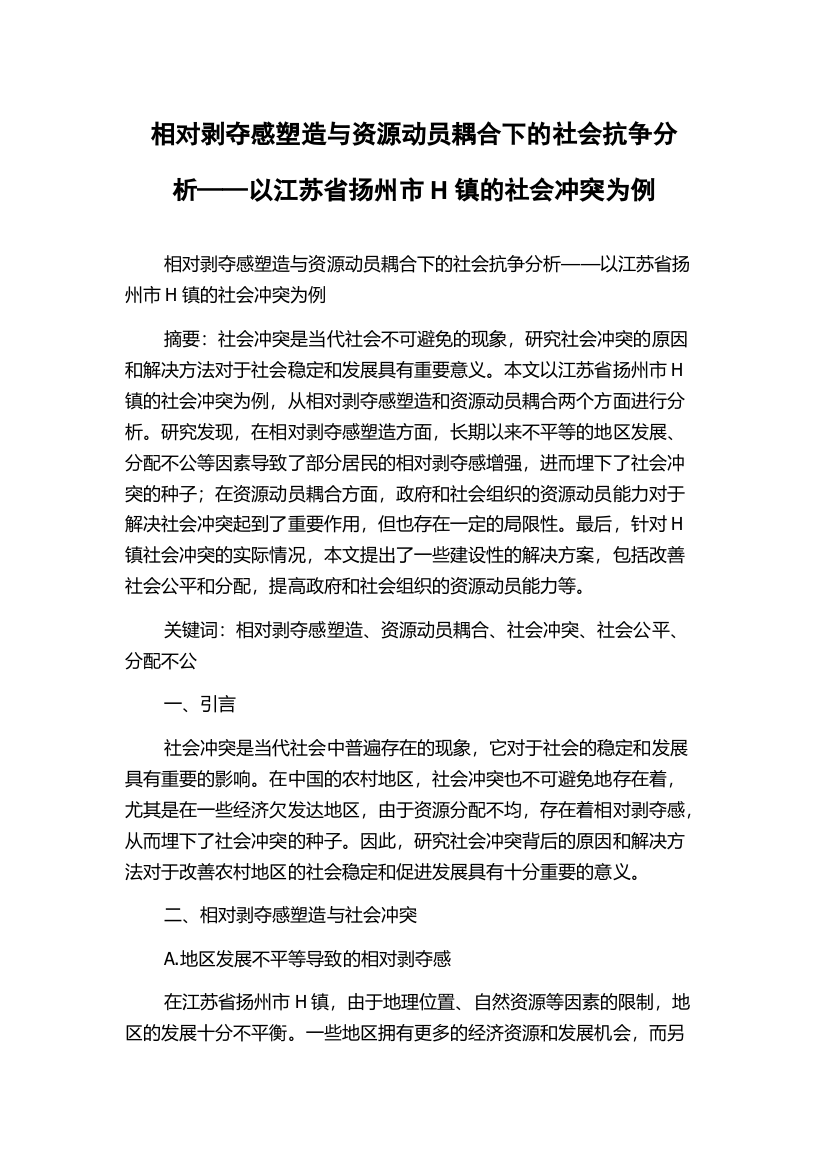 相对剥夺感塑造与资源动员耦合下的社会抗争分析——以江苏省扬州市 H 镇的社会冲突为例

相对剥夺感塑造与资源动员耦合下的社会抗争分析——以江苏省扬州市 H 镇的社会冲突为例

摘要：社会冲突是当代社会不可避免的现象，研究社会冲突的原因和解决方法对于社会稳定和发展具有重要意义。本文以江苏省扬州市 H 镇的社会冲突为例，从相对剥夺感塑造和资源动员耦合两个方面进行分析。研究发现，在相对剥夺感塑造方面，长期以来不平等的地区发展、分配不公等因素导致了部分居民的相对剥夺感增强，进而埋下了社会冲突的种子；在资源动员耦合方面，政府和社会组织的资源动员能力对于解决社会冲突起到了重要作用，但也存在一定的局限性。最后，针对 H 镇社会冲突的实际情况，本文提出了一些建设性的解决方案，包括改善社会公平和分配，提高政府和社会组织的资源动员能力等。

关键词：相对剥夺感塑造、资源动员耦合、社会冲突、社会公平、分配不公

一、引言

社会冲突是当代社会中普遍存在的现象，它对于社会的稳定和发展具有重要的影响。在中国的农村地区，社会冲突也不可避免地存在着，尤其是在一些经济欠发达地区，由于资源分配不均，存在着相对剥夺感，从而埋下了社会冲突的种子。因此，研究社会冲突背后的原因和解决方法对于改善农村地区的社会稳定和促进发展具有十分重要的意义。

二、相对剥夺感塑造与社会冲突

A.地区发展不平等导致的相对剥夺感

在江苏省扬州市 H 镇，由于地理位置、自然资源等因素的限制，地区的发展十分不平衡。一些地区拥有更多的经济资源和发展机会，而另